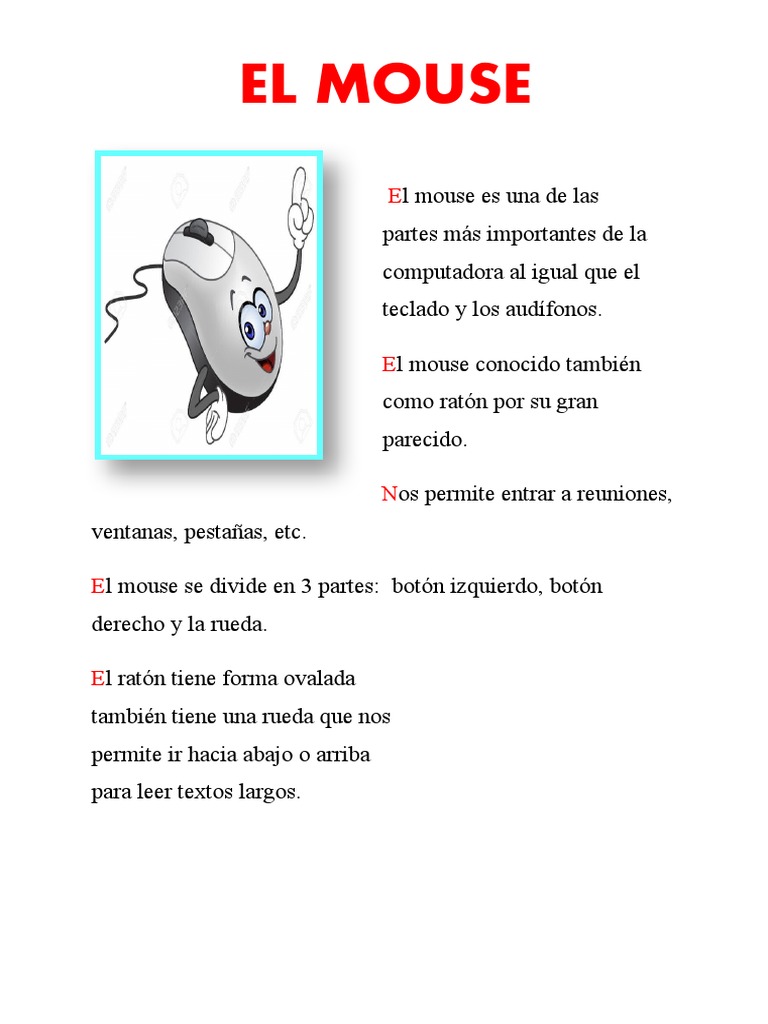 EL MOUSE

El mouse es una de las partes más importantes de la computadora al igual que el teclado y los audífonos.

El mouse conocido también como ratón por su gran parecido.

Nos permite entrar a reuniones, ventanas, pestañas, etc.

El mouse se divide en 3 partes: botón izquierdo, botón derecho y la rueda.

El ratón tiene forma ovalada también tiene una rueda que nos permite ir hacia abajo o arriba para leer textos largos.